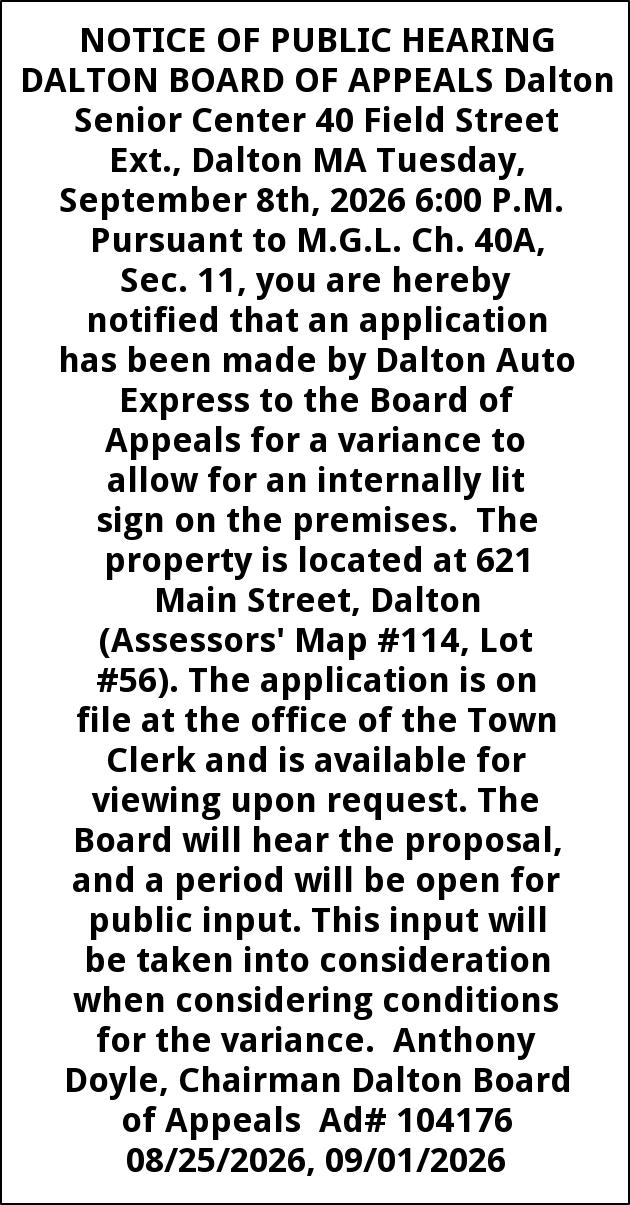 NOTICE OF PUBLIC HEARING DALTON BOARD OF APPEALS Dalton Senior Center 40 Field Street Ext., Dalton MA Tuesday, September 8th, 2026 6:00 P.M. Pursuant to M.G.L. Ch. 40A, Sec. 11, you are hereby notified that an application has been made by Dalton Auto Express to the Board of Appeals for a variance to allow for an internally lit sign on the premises. The property is located at 621 Main Street, Dalton (Assessors' Map #114, Lot #56). The application is on file at the office of the Town Clerk and is available for viewing upon request. The Board will hear the proposal, and a period will be open for public input. This input will be taken into consideration when considering conditions for the variance. Anthony Doyle, Chairman Dalton Board of Appeals Ad# 104176 08/25/2026, 09/01/2026